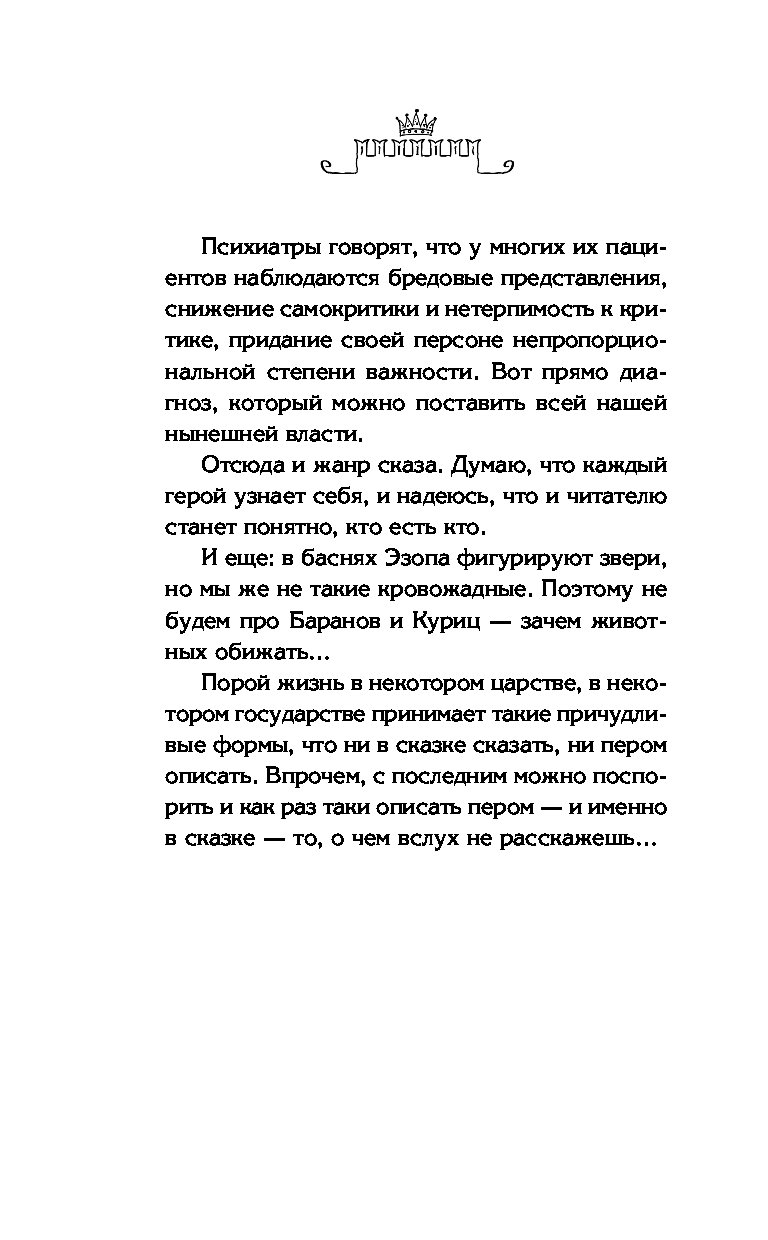 Психиатры говорят, что у многих их пациентов наблюдаются бредовые представления, снижение самокритики и нетерпимость к критике, придание своей персоне непропорциональной степени важности. Вот прямо диагноз, который можно поставить всей нашей нынешней власти.

Отсюда и жанр сказа. Думаю, что каждый герой узнает себя, и надеюсь, что и читателю станет понятно, кто есть кто.

И еще: в баснях Эзопа фигурируют звери, но мы же не такие кровожадные. Поэтому не будем про Баранов и Куриц — зачем животных обижать...

Порой жизнь в некотором царстве, в некотором государстве принимает такие причудливые формы, что ни в сказке сказать, ни пером описать. Впрочем, с последним можно поспорить и как раз таки описать пером — и именно в сказке — то, о чем вслух не расскажешь...